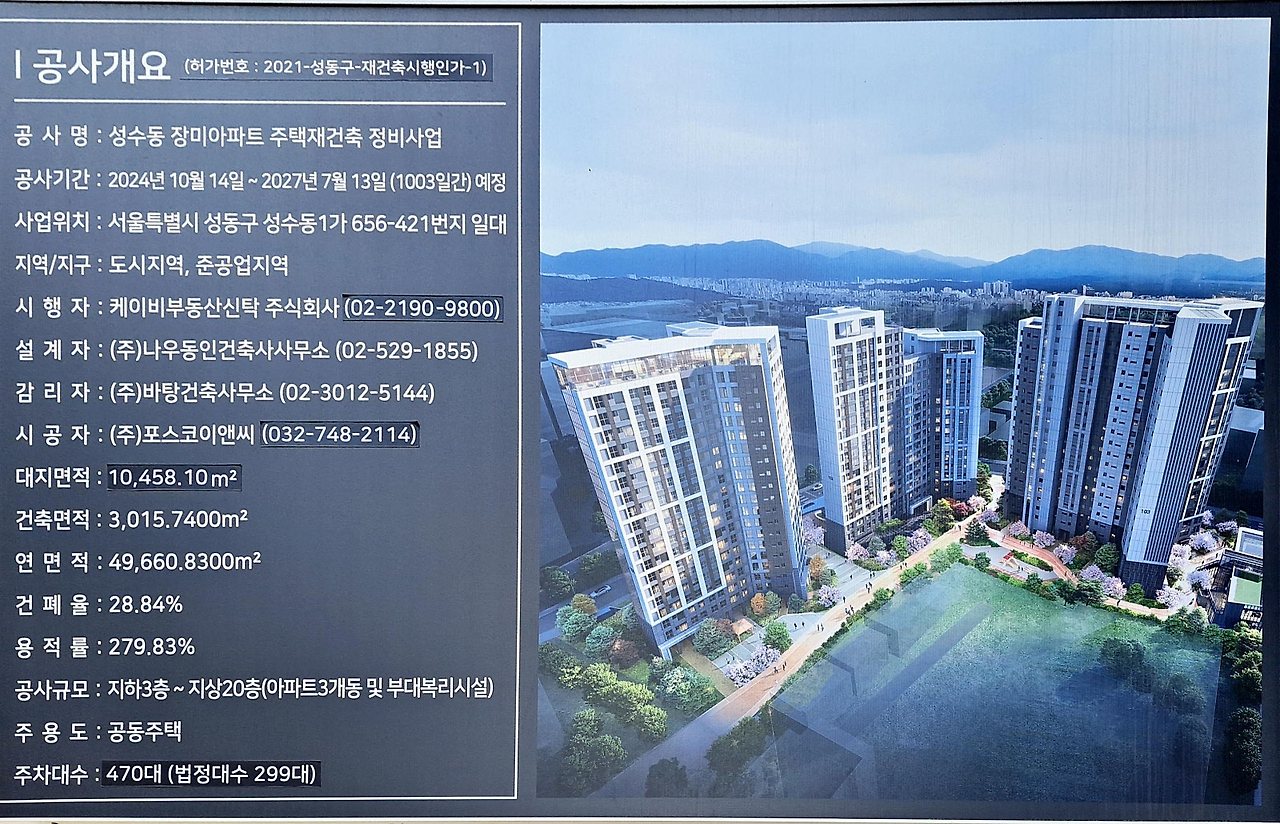 I 공사개요 (허가번호 : 2021-성동구-재건축시행인가-1)

공 사 명 : 성수동 장미아파트 주택재건축 정비사업

공사기간 : 2024년 10월 14일 ~ 2027년 7월 13일 (1003일간) 예정

사업위치 : 서울특별시 성동구 성수동1가 656-421번지 일대

지역/지구 : 도시지역, 준공업지역

시 행 자 : 케이비부동산신탁 주식회사 (02-2190-9800)

설 계 자 : (주)나우동인건축사사무소 (02-529-1855)

감 리 자 : (주)바탕건축사무소 (02-3012-5144)

시 공 자 : (주)포스코이앤씨 (032-748-2114)

대지면적 : 10,458.10 m²

건축면적 : 3,015.7400m²

연 면 적 : 49,660.8300m²

건 폐 율 : 28.84%

용 적 률 : 279.83%

공사규모 : 지하3층 ~ 지상20층(아파트3개동 및 부대복리시설)

주 용 도 : 공동주택

주차대수 : 470대 (법정대수 299대)